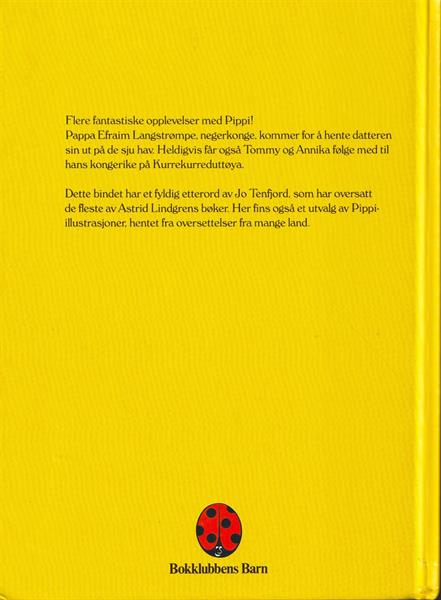 Flere fantastiske opplevelser med Pippi!
Pappa Efraim Langstrømpe, negerkonge, kommer for å hente datteren sin ut på de sju hav. Heldigvis får også Tommy og Annika følge med til hans kongerike på Kurrekurreduttøya.

Dette bindet har et fyldig etterord av Jo Tenfjord, som har oversatt de fleste av Astrid Lindgrens bøker. Her fins også et utvalg av Pippi-illustrasjoner, hentet fra oversettelser fra mange land.

Bokklubbens Barn